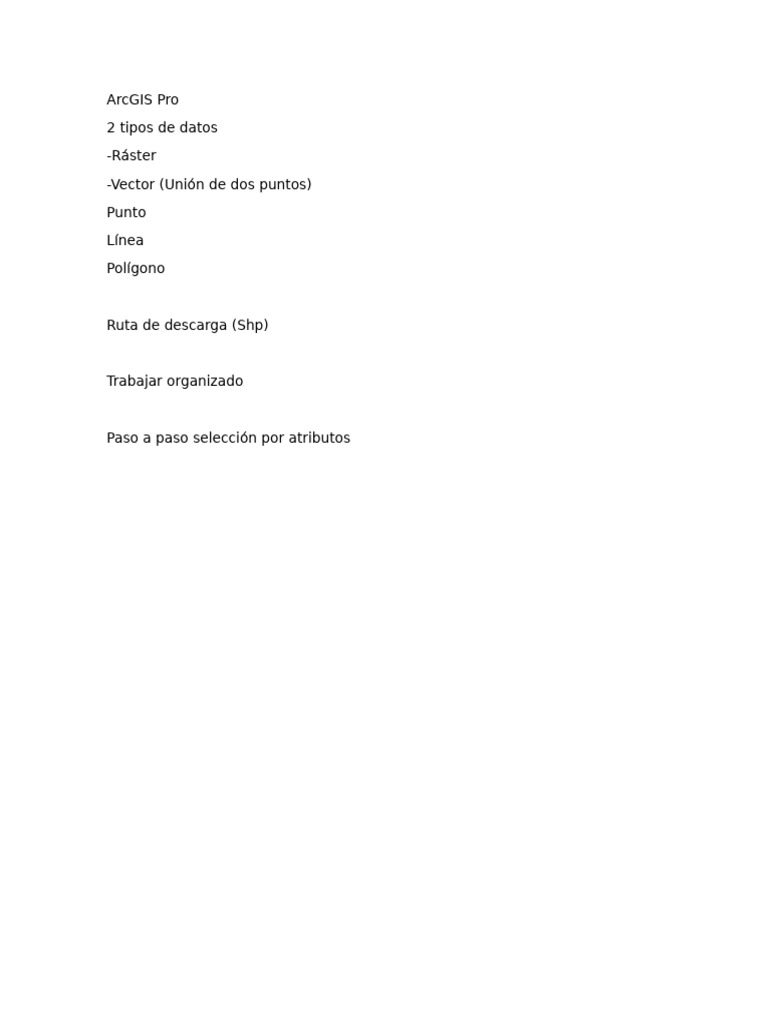 ArcGIS Pro
2 tipos de datos
-Ráster
-Vector (Unión de dos puntos)
Punto
Línea
Polígono

Ruta de descarga (Shp)

Trabajar organizado

Paso a paso selección por atributos